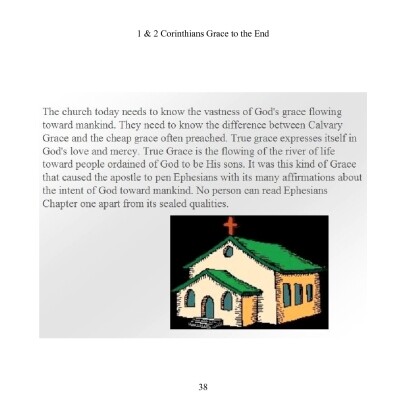 1 & 2 Corinthians Grace to the End

The church today needs to know the vastness of God's grace flowing toward mankind. They need to know the difference between Calvary Grace and the cheap grace often preached. True grace expresses itself in God's love and mercy. True Grace is the flowing of the river of life toward people ordained of God to be His sons. It was this kind of Grace that caused the apostle to pen Ephesians with its many affirmations about the intent of God toward mankind. No person can read Ephesians Chapter one apart from its sealed qualities.

38